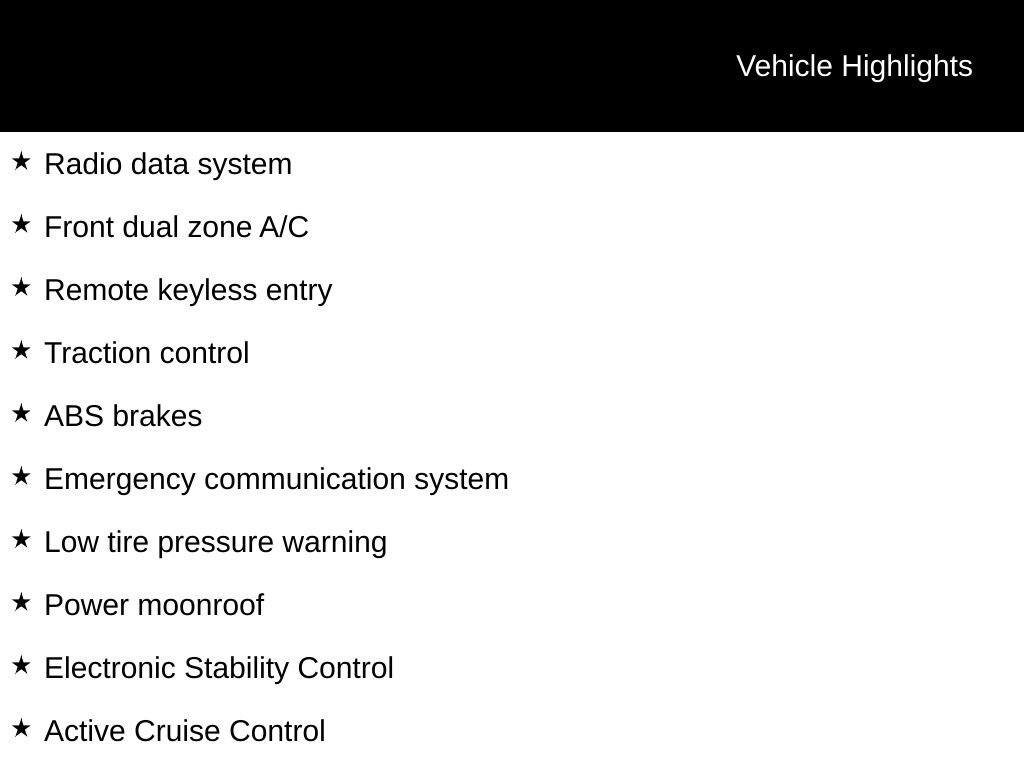 Vehicle Highlights

★ Radio data system

★ Front dual zone A/C

★ Remote keyless entry

★ Traction control

★ ABS brakes

★ Emergency communication system

★ Low tire pressure warning

★ Power moonroof

★ Electronic Stability Control

★ Active Cruise Control